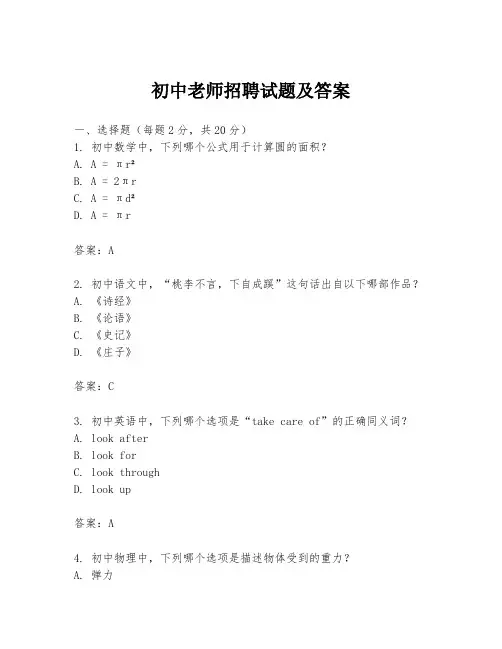 初中老师招聘试题及答案

一、选择题（每题2分，共20分）
1. 初中数学中，下列哪个公式用于计算圆的面积？
A. $A = \pi r^2$
B. $A = 2\pi r$
C. $A = \pi d^2$
D. $A = \pi r$

答案：A

2. 初中语文中，“桃李不言，下自成蹊”这句话出自以下哪部作品？
A. 《诗经》
B. 《论语》
C. 《史记》
D. 《庄子》

答案：C

3. 初中英语中，下列哪个选项是“take care of”的正确同义词？
A. look after
B. look for
C. look through
D. look up

答案：A

4. 初中物理中，下列哪个选项是描述物体受到的重力？
A. 弹力